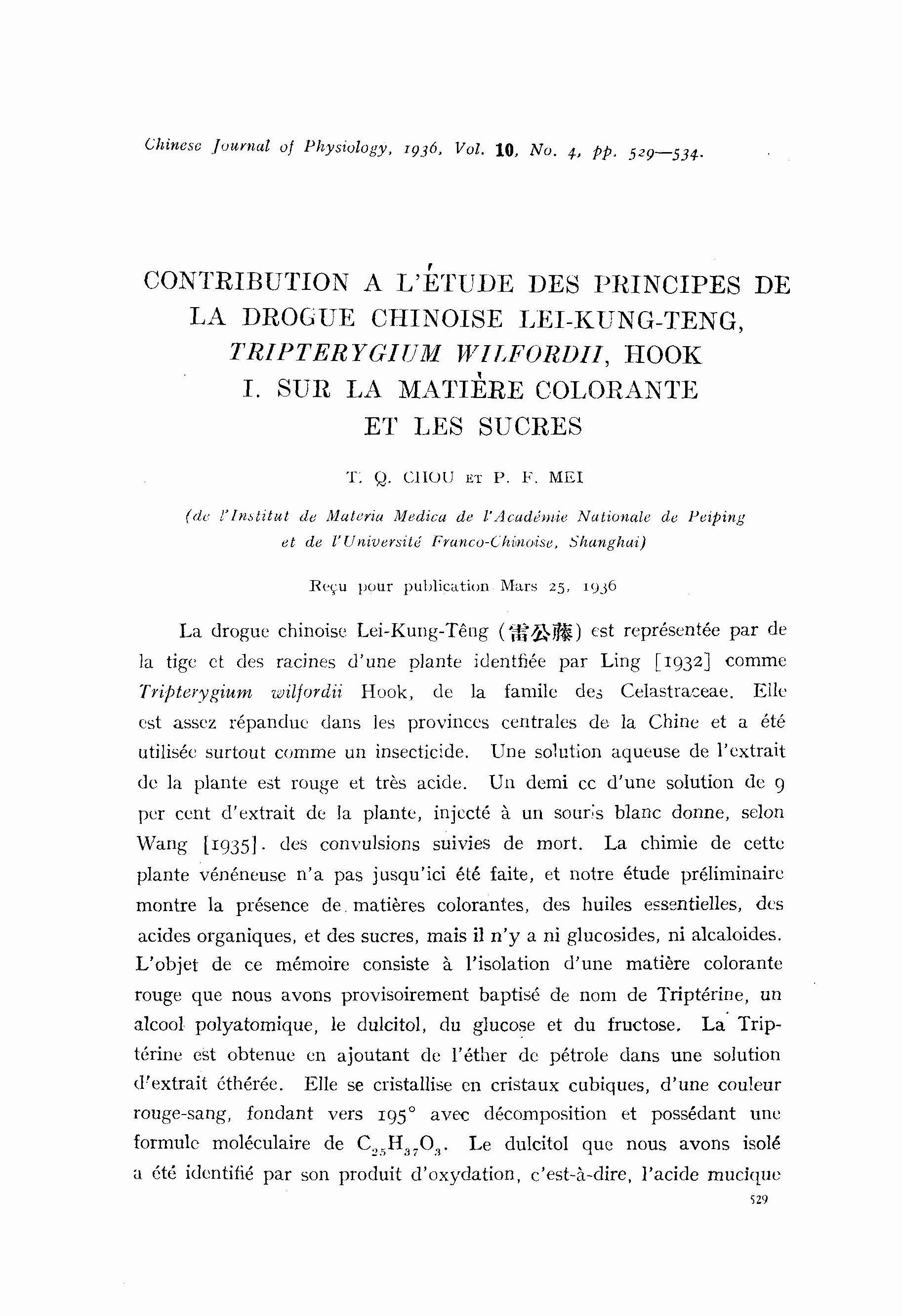 Chinese Journal of Physiology, 1936, Vol. 10, No. 4, pp. 529—534.

CONTRIBUTION A L'ÉTUDE DES PRINCIPES DE LA DROGUE CHINOISE LEI-KUNG-TENG, TRIPTERYGIUM WILFORDII, HOOK
I. SUR LA MATIÈRE COLORANTE ET LES SUCRES

T. Q. CHOU ET P. F. MEI

(de l'Institut de Materia Medica de l'Académie Nationale de Peiping et de l'Université Franco-Chinoise, Shanghai)

Reçu pour publication Mars 25, 1936

La drogue chinoise Lei-Kung-Têng (雷公藤) est représentée par de la tige et des racines d'une plante identfiée par Ling [1932] comme Tripterygium wilfordii Hook, de la famile des Celastraceae. Elle est assez répandue dans les provinces centrales de la Chine et a été utilisée surtout comme un insecticide. Une solution aqueuse de l'extrait de la plante est rouge et très acide. Un demi cc d'une solution de 9 per cent d'extrait de la plante, injecté à un souris blanc donne, selon Wang [1935]. des convulsions suivies de mort. La chimie de cette plante vénéneuse n'a pas jusqu'ici été faite, et notre étude préliminaire montre la présence de matières colorantes, des huiles essentielles, des acides organiques, et des sucres, mais il n'y a ni glucosides, ni alcaloides. L'objet de ce mémoire consiste à l'isolation d'une matière colorante rouge que nous avons provisoirement baptisé de nom de Triptérine, un alcool polyatomique, le dulcitol, du glucose et du fructose. La Triptérine est obtenue en ajoutant de l'éther de pétrole dans une solution d'extrait éthérée. Elle se cristallise en cristaux cubiques, d'une couleur rouge-sang, fondant vers 195° avec décomposition et possédant une formule moléculaire de $C_{25}H_{37}O_3$. Le dulcitol que nous avons isolé a été identifié par son produit d'oxydation, c'est-à-dire, l'acide mucique

529